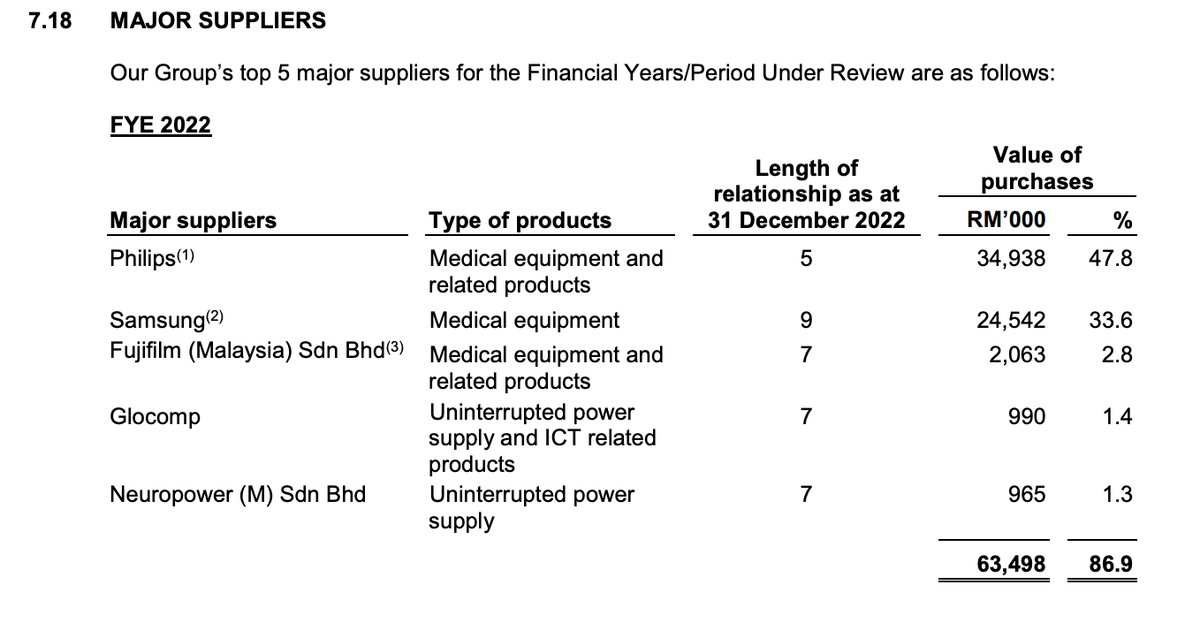 7.18 MAJOR SUPPLIERS

Our Group's top 5 major suppliers for the Financial Years/Period Under Review are as follows:

FYE 2022

| Major suppliers | Type of products | Length of relationship as at 31 December 2022 | Value of purchases RM'000 | % |
|---|---|---|---|---|
| Philips$^{(1)}$ | Medical equipment and related products | 5 | 34,938 | 47.8 |
| Samsung$^{(2)}$ | Medical equipment | 9 | 24,542 | 33.6 |
| Fujifilm (Malaysia) Sdn Bhd$^{(3)}$ | Medical equipment and related products | 7 | 2,063 | 2.8 |
| Glocomp | Uninterrupted power supply and ICT related products | 7 | 990 | 1.4 |
| Neuropower (M) Sdn Bhd | Uninterrupted power supply | 7 | 965 | 1.3 |
| | | | 63,498 | 86.9 |